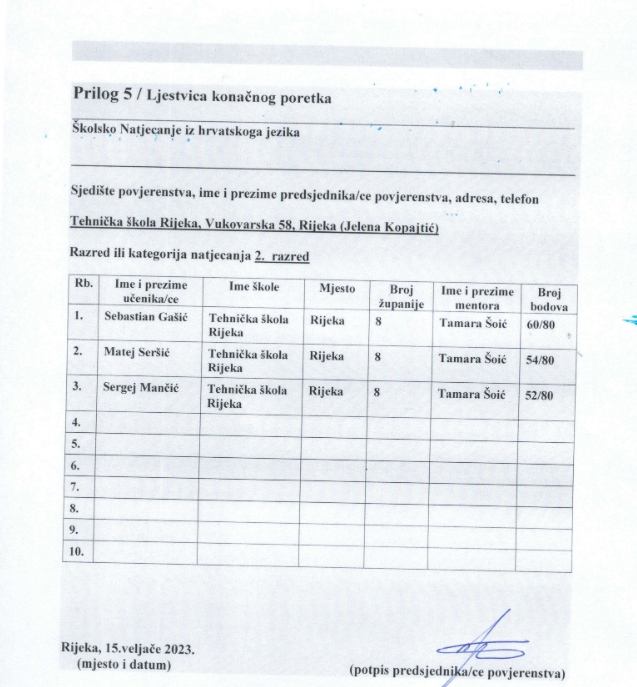 Prilog 5 / Ljestvica konačnog poretka

Školsko Natjecanje iz hrvatskoga jezika

Sjedište povjerenstva, ime i prezime predsjednika/ce povjerenstva, adresa, telefon

Tehnička škola Rijeka, Vukovarska 58, Rijeka (Jelena Kopajtić)

Razred ili kategorija natjecanja 2. razred

| Rb. | Ime i prezime učenika/ce | Ime škole | Mjesto | Broj županije | Ime i prezime mentora | Broj bodova |
|---|---|---|---|---|---|---|
| 1. | Sebastian Gašić | Tehnička škola Rijeka | Rijeka | 8 | Tamara Šoić | 60/80 |
| 2. | Matej Seršić | Tehnička škola Rijeka | Rijeka | 8 | Tamara Šoić | 54/80 |
| 3. | Sergej Mančić | Tehnička škola Rijeka | Rijeka | 8 | Tamara Šoić | 52/80 |
| 4. | | | | | | |
| 5. | | | | | | |
| 6. | | | | | | |
| 7. | | | | | | |
| 8. | | | | | | |
| 9. | | | | | | |
| 10. | | | | | | |

Rijeka, 15.veljače 2023.
(mjesto i datum)

(potpis predsjednika/ce povjerenstva)